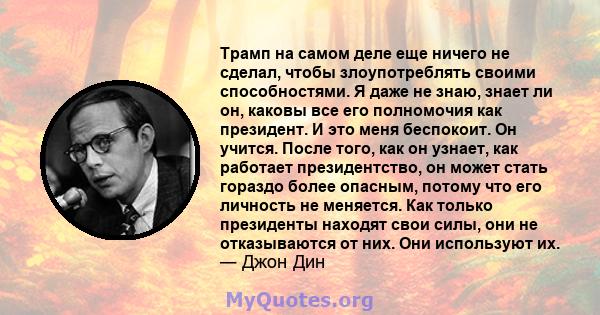 Трамп на самом деле еще ничего не сделал, чтобы злоупотреблять своими способностями. Я даже не знаю, знает ли он, каковы все его полномочия как президент. И это меня беспокоит. Он учится. После того, как он узнает, как работает президентство, он может стать гораздо более опасным, потому что его личность не меняется. Как только президенты находят свои силы, они не отказываются от них. Они используют их.
— Джон Дин

MyQuotes.org